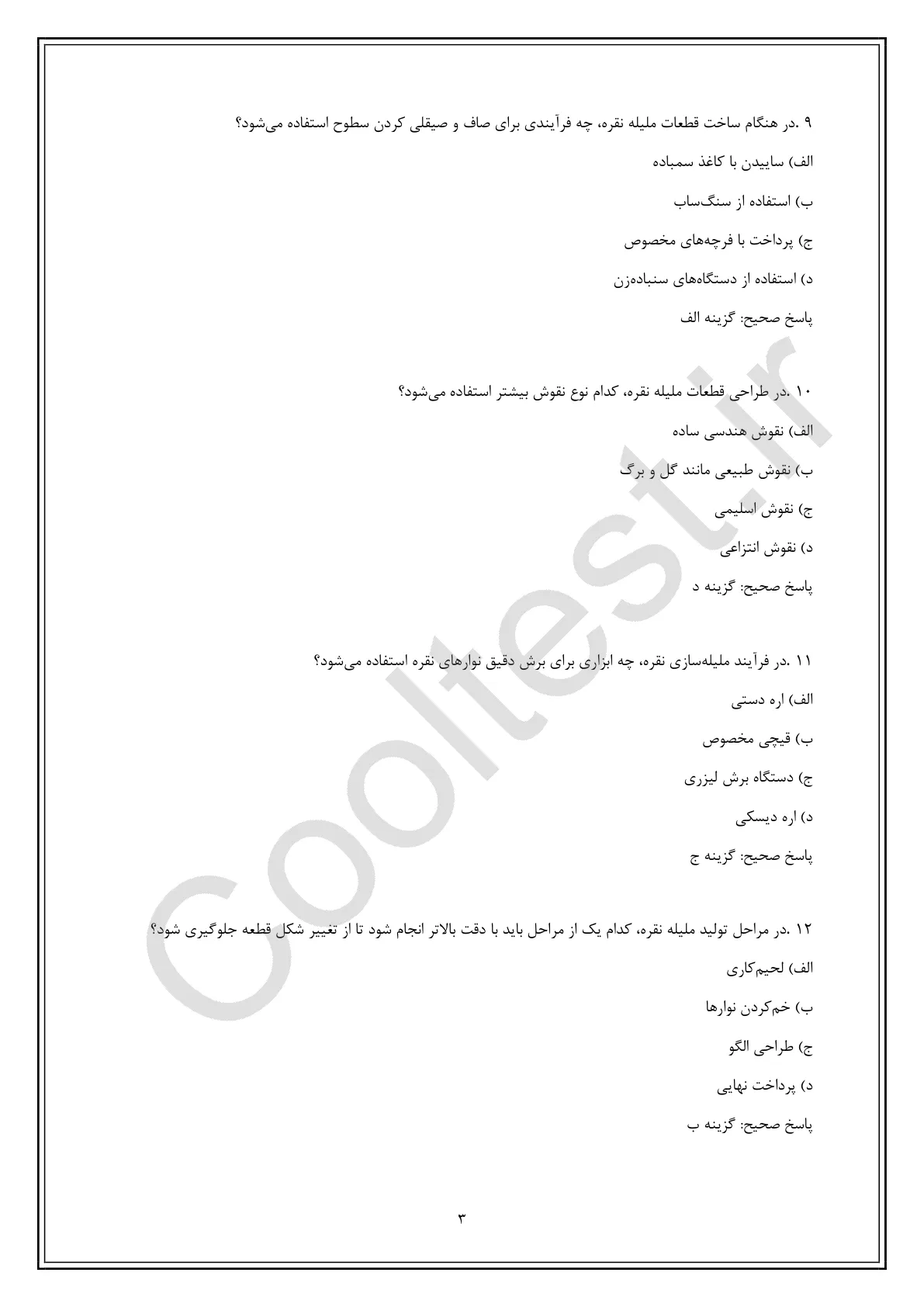 ۹ .در هنگام ساخت قطعات ملیله نقره، چه فرآیندی برای صاف و صیقلی کردن سطوح استفاده می‌شود؟

الف) ساییدن با کاغذ سمباده

ب) استفاده از سنگ‌ساب

ج) پرداخت با فرچه‌های مخصوص

د) استفاده از دستگاه‌های سنباده‌زن

پاسخ صحیح: گزینه الف

۱۰ .در طراحی قطعات ملیله نقره، کدام نوع نقوش بیشتر استفاده می‌شود؟

الف) نقوش هندسی ساده

ب) نقوش طبیعی مانند گل و برگ

ج) نقوش اسلیمی

د) نقوش انتزاعی

پاسخ صحیح: گزینه د

۱۱ .در فرآیند ملیله‌سازی نقره، چه ابزاری برای برش دقیق نوارهای نقره استفاده می‌شود؟

الف) اره دستی

ب) قیچی مخصوص

ج) دستگاه برش لیزری

د) اره دیسکی

پاسخ صحیح: گزینه ج

۱۲ .در مراحل تولید ملیله نقره، کدام یک از مراحل باید با دقت بالاتر انجام شود تا از تغییر شکل قطعه جلوگیری شود؟

الف) لحیم‌کاری

ب) خم‌کردن نوارها

ج) طراحی الگو

د) پرداخت نهایی

پاسخ صحیح: گزینه ب

۳

Cooltest.ir